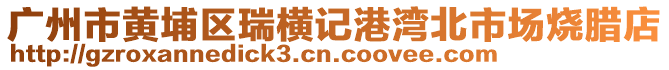 广州市黄埔区瑞横记港湾北市场烧腊店
http://gzroxannedick3.cn.coovee.com